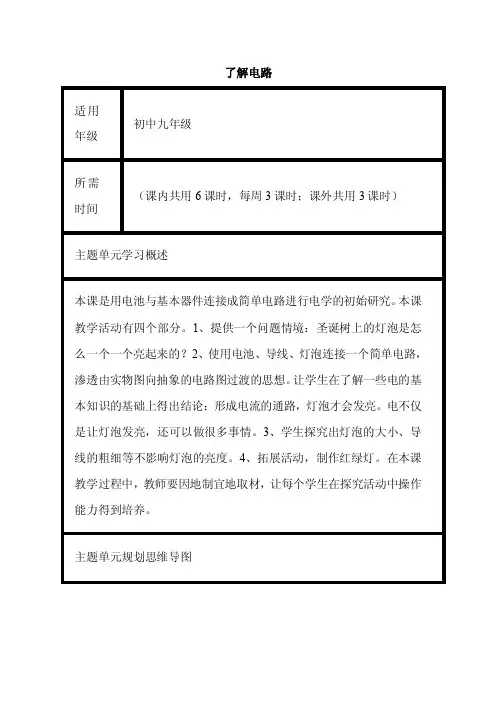 了解电路

| 适用年级 | 初中九年级 |
|---|---|
| 所需时间 | （课内共用 6 课时，每周 3 课时；课外共用 3 课时） |

主题单元学习概述

本课是用电池与基本器件连接成简单电路进行电学的初始研究。本课教学活动有四个部分。1、提供一个问题情境：圣诞树上的灯泡是怎么一个一个亮起来的？2、使用电池、导线、灯泡连接一个简单电路，渗透由实物图向抽象的电路图过渡的思想。让学生在了解一些电的基本知识的基础上得出结论：形成电流的通路，灯泡才会发亮。电不仅是让灯泡发亮，还可以做很多事情。3、学生探究出灯泡的大小、导线的粗细等不影响灯泡的亮度。4、拓展活动，制作红绿灯。在本课教学过程中，教师要因地制宜地取材，让每个学生在探究活动中操作能力得到培养。

主题单元规划思维导图